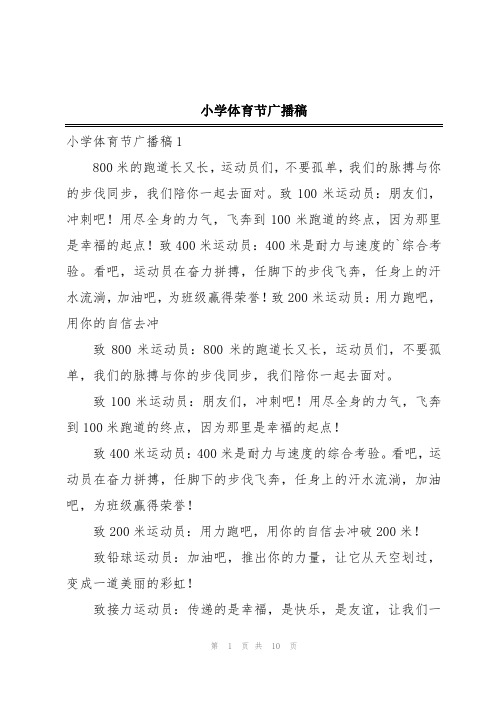 小学体育节广播稿

小学体育节广播稿1

800米的跑道长又长，运动员们，不要孤单，我们的脉搏与你的步伐同步，我们陪你一起去面对。致100米运动员：朋友们，冲刺吧！用尽全身的力气，飞奔到100米跑道的终点，因为那里是幸福的起点！致400米运动员：400米是耐力与速度的`综合考验。看吧，运动员在奋力拼搏，任脚下的步伐飞奔，任身上的汗水流淌，加油吧，为班级赢得荣誉！致200米运动员：用力跑吧，用你的自信去冲

致800米运动员：800米的跑道长又长，运动员们，不要孤单，我们的脉搏与你的步伐同步，我们陪你一起去面对。

致100米运动员：朋友们，冲刺吧！用尽全身的力气，飞奔到100米跑道的终点，因为那里是幸福的起点！

致400米运动员：400米是耐力与速度的综合考验。看吧，运动员在奋力拼搏，任脚下的步伐飞奔，任身上的汗水流淌，加油吧，为班级赢得荣誉！

致200米运动员：用力跑吧，用你的自信去冲破200米！

致铅球运动员：加油吧，推出你的力量，让它从天空划过，变成一道美丽的彩虹！

致接力运动员：传递的是幸福，是快乐，是友谊，让我们一

第 1 页 共 10 页